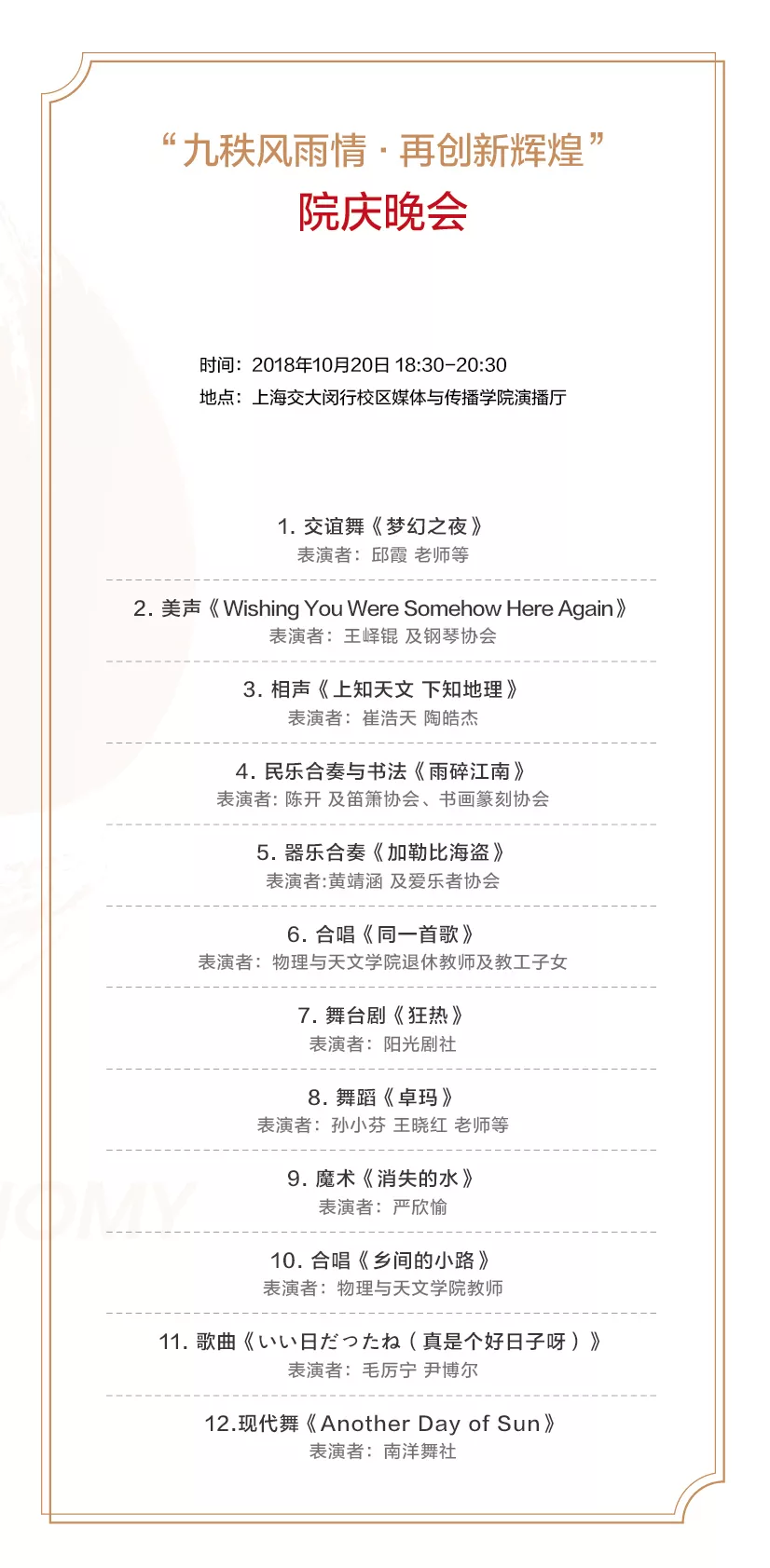 “九秩风雨情 · 再创新辉煌”
院庆晚会

时间：2018年10月20日 18:30-20:30
地点：上海交大闵行校区媒体与传播学院演播厅

1. 交谊舞《梦幻之夜》
表演者：邱霞 老师等

2. 美声《Wishing You Were Somehow Here Again》
表演者：王峄锟 及钢琴协会

3. 相声《上知天文 下知地理》
表演者：崔浩天 陶皓杰

4. 民乐合奏与书法《雨碎江南》
表演者: 陈开 及笛箫协会、书画篆刻协会

5. 器乐合奏《加勒比海盗》
表演者:黄靖涵 及爱乐者协会

6. 合唱《同一首歌》
表演者：物理与天文学院退休教师及教工子女

7. 舞台剧《狂热》
表演者：阳光剧社

8. 舞蹈《卓玛》
表演者：孙小芬 王晓红 老师等

9. 魔术《消失的水》
表演者：严欣愉

10. 合唱《乡间的小路》
表演者：物理与天文学院教师

11. 歌曲《いい日だったね（真是个好日子呀）》
表演者：毛厉宁 尹博尔

12.现代舞《Another Day of Sun》
表演者：南洋舞社